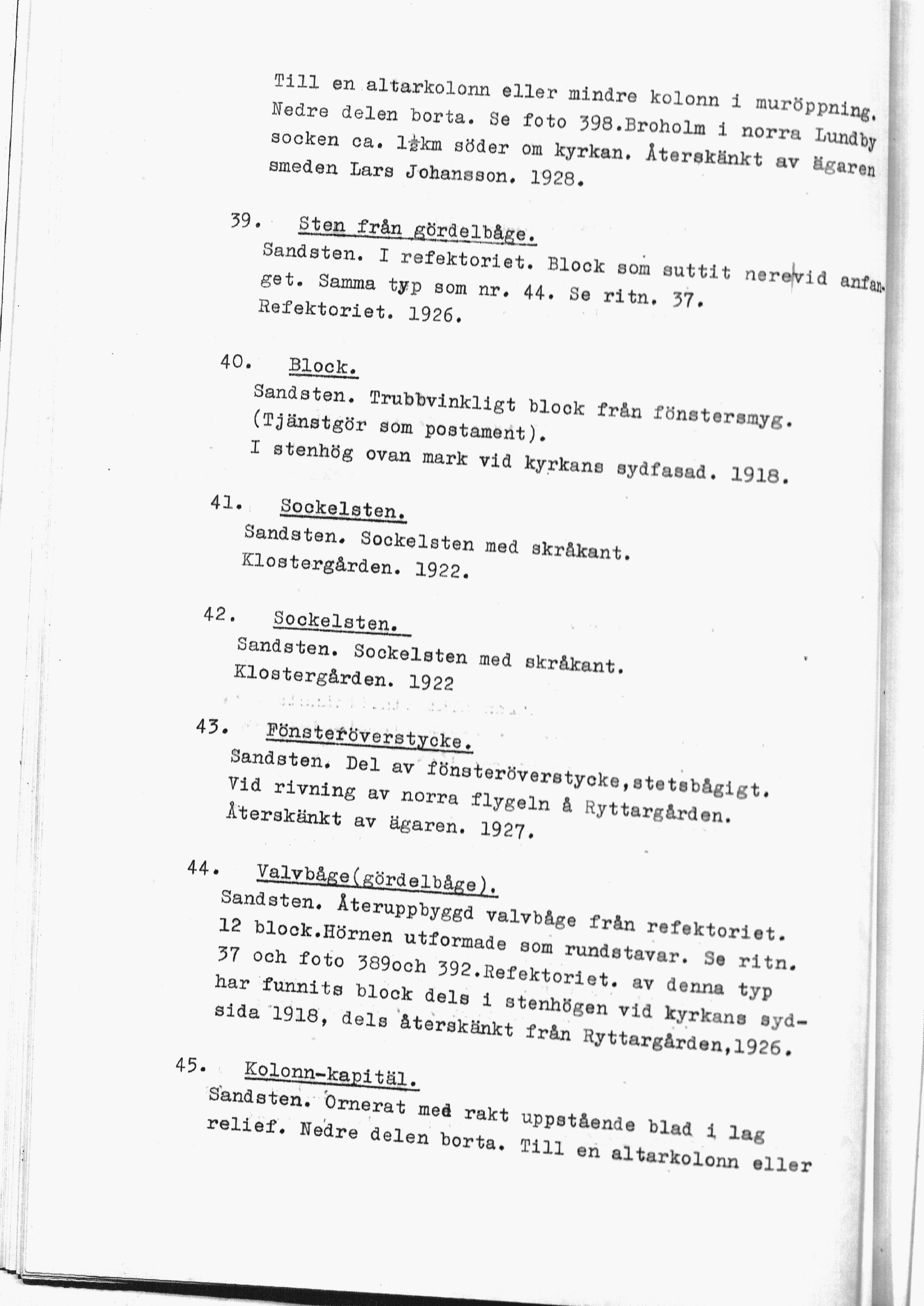 Till en altarkolonn eller mindre kolonn i muröppning. Nedre delen borta. Se foto 398.Broholm i norra Lundby socken ca. 1½km söder om kyrkan. Återskänkt av ägaren smeden Lars Johansson. 1928.

39. Sten från gördelbåge.
Sandsten. I refektoriet. Block som suttit nere vid anfanget. Samma typ som nr. 44. Se ritn. 37. Refektoriet. 1926.

40. Block.
Sandsten. Trubbvinkligt block från fönstersmyg. (Tjänstgör som postament).
I stenhög ovan mark vid kyrkans sydfasad. 1918.

41. Sockelsten.
Sandsten. Sockelsten med skråkant.
Klostergården. 1922.

42. Sockelsten.
Sandsten. Sockelsten med skråkant.
Klostergården. 1922

43. Fönsteröverstycke.
Sandsten. Del av fönsteröverstycke,stetsbågigt. Vid rivning av norra flygeln å Ryttargården. Återskänkt av ägaren. 1927.

44. Valvbåge(gördelbåge).
Sandsten. Återuppbyggd valvbåge från refektoriet. 12 block.Hörnen utformade som rundstavar. Se ritn. 37 och foto 389och 392.Refektoriet. av denna typ har funnits block dels i stenhögen vid kyrkans sydsida 1918, dels återskänkt från Ryttargården,1926.

45. Kolonn-kapitäl.
Sandsten. Ornerat med rakt uppstående blad i lag relief. Nedre delen borta. Till en altarkolonn eller